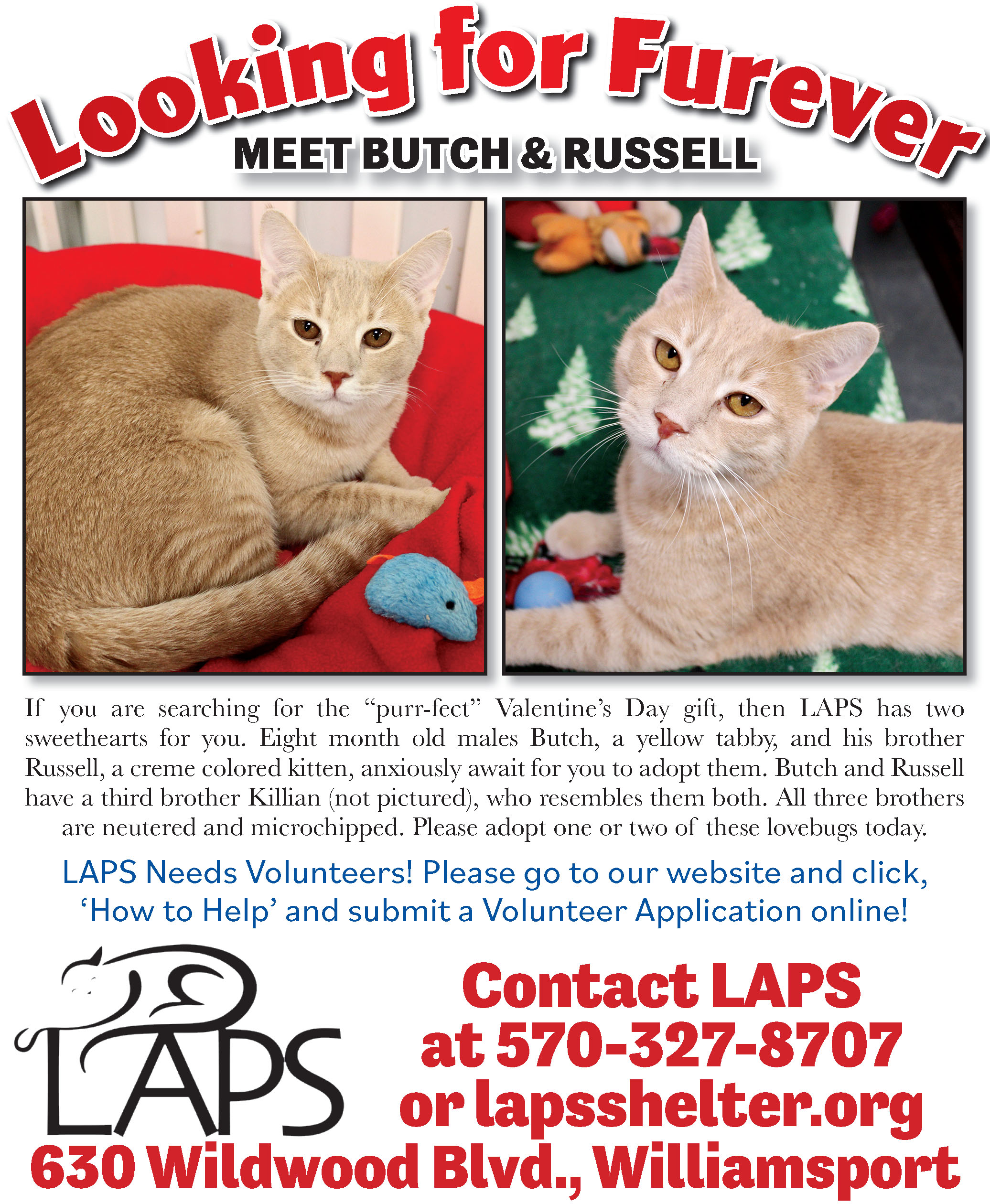 Looking for Furever

MEET BUTCH & RUSSELL

If you are searching for the "purr-fect" Valentine's Day gift, then LAPS has two sweethearts for you. Eight month old males Butch, a yellow tabby, and his brother Russell, a creme colored kitten, anxiously await for you to adopt them. Butch and Russell have a third brother Killian (not pictured), who resembles them both. All three brothers are neutered and microchipped. Please adopt one or two of these lovebugs today.

LAPS Needs Volunteers! Please go to our website and click, 'How to Help' and submit a Volunteer Application online!

LAPS

Contact LAPS
at 570-327-8707
or lapsshelter.org

630 Wildwood Blvd., Williamsport